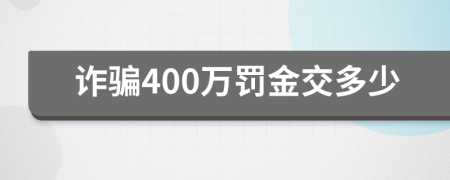 诈骗400万罚金交多少